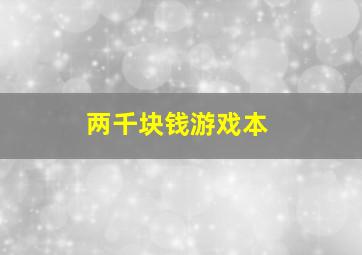 两千块钱游戏本